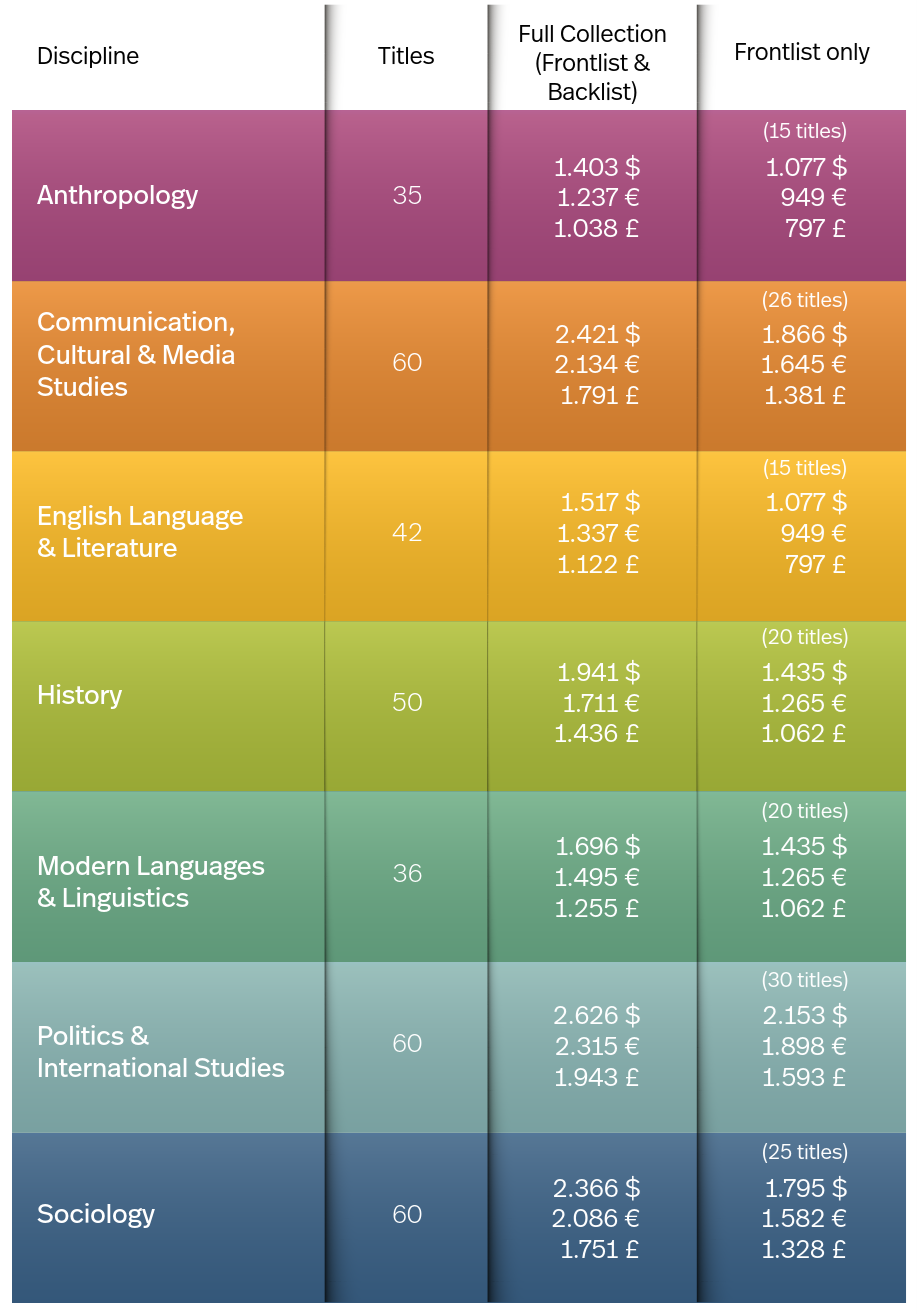 | Discipline | Titles | Full Collection (Frontlist & Backlist) | Frontlist only |
|---|---|---|---|
| Anthropology | 35 | 1.403 \$ 1.237 € 1.038 £ | (15 titles) 1.077 \$ 949 € 797 £ |
| Communication, Cultural & Media Studies | 60 | 2.421 \$ 2.134 € 1.791 £ | (26 titles) 1.866 \$ 1.645 € 1.381 £ |
| English Language & Literature | 42 | 1.517 \$ 1.337 € 1.122 £ | (15 titles) 1.077 \$ 949 € 797 £ |
| History | 50 | 1.941 \$ 1.711 € 1.436 £ | (20 titles) 1.435 \$ 1.265 € 1.062 £ |
| Modern Languages & Linguistics | 36 | 1.696 \$ 1.495 € 1.255 £ | (20 titles) 1.435 \$ 1.265 € 1.062 £ |
| Politics & International Studies | 60 | 2.626 \$ 2.315 € 1.943 £ | (30 titles) 2.153 \$ 1.898 € 1.593 £ |
| Sociology | 60 | 2.366 \$ 2.086 € 1.751 £ | (25 titles) 1.795 \$ 1.582 € 1.328 £ |